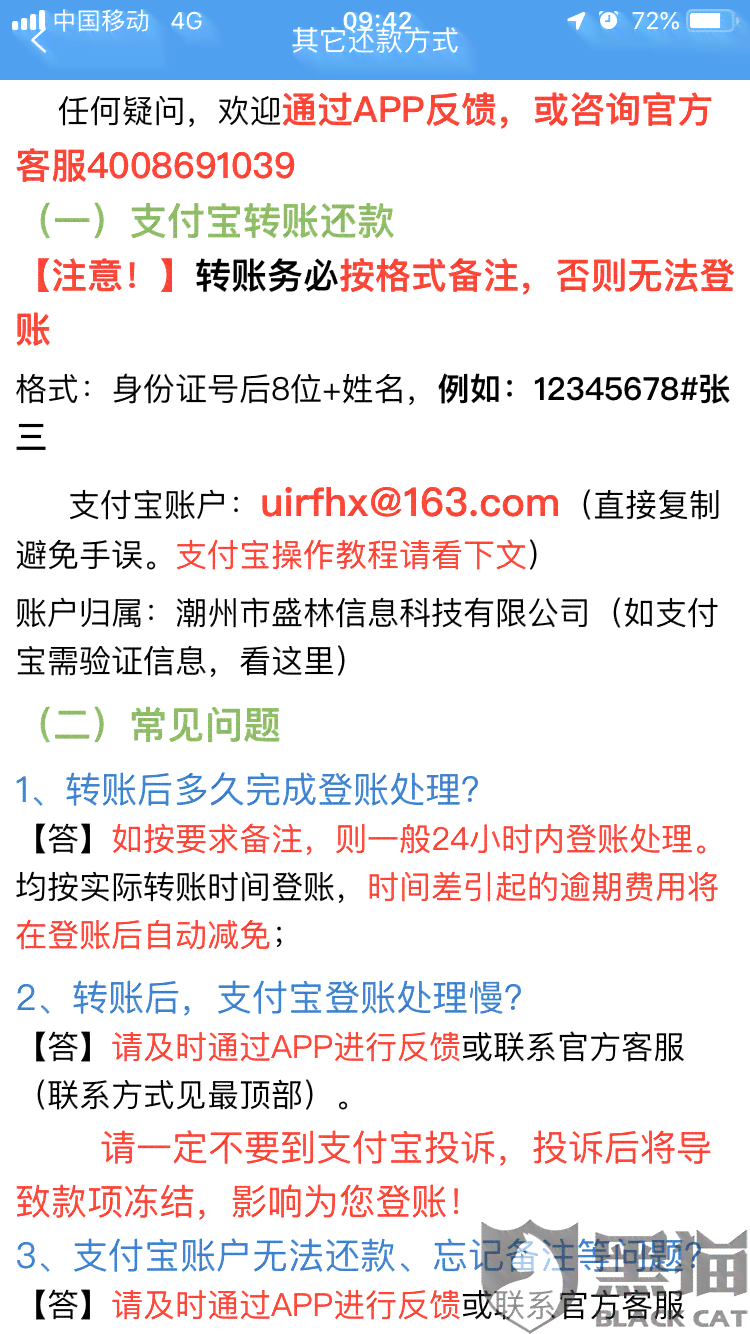 中国移动 4G 09:42 72%

其它还款方式

任何疑问，欢迎通过APP反馈，或咨询官方客服4008691039

（一）支付宝转账还款

【注意！】转账务必按格式备注，否则无法登账

格式：身份证号后8位+姓名，例如：12345678#张三

支付宝账户：uirfhx@163.com（直接复制避免手误。支付宝操作教程请看下文）

账户归属：潮州市盛林信息科技有限公司（如支付宝需验证信息，看这里）

（二）常见问题

1、转账后多久完成登账处理?

【答】如按要求备注，则一般24小时内登账处理。均按实际转账时间登账，时间差引起的逾期费用将在登账后自动减免；

2、转账后，支付宝登账处理慢?

【答】请及时通过APP进行反馈或联系官方客服（联系方式见最顶部）。

请一定不要到支付宝投诉，投诉后将导致款项冻结，影响为您登账！

3、支付宝账户无法还款、忘记备注等问题?

【答】请及时通过APP进行反馈或联系官方客服

黑猫 BLACK CAT